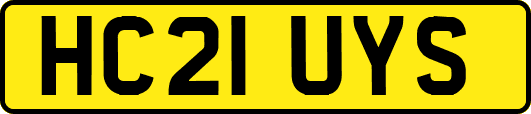 HC21 UYS